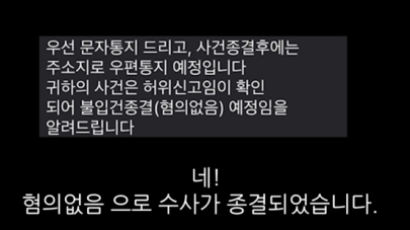 우선 문자통지 드리고, 사건종결후에는
주소지로 우편통지 예정입니다
귀하의 사건은 허위신고임이 확인
되어 불입건종결(혐의없음) 예정임을
알려드립니다

네!
혐의없음 으로 수사가 종결되었습니다.